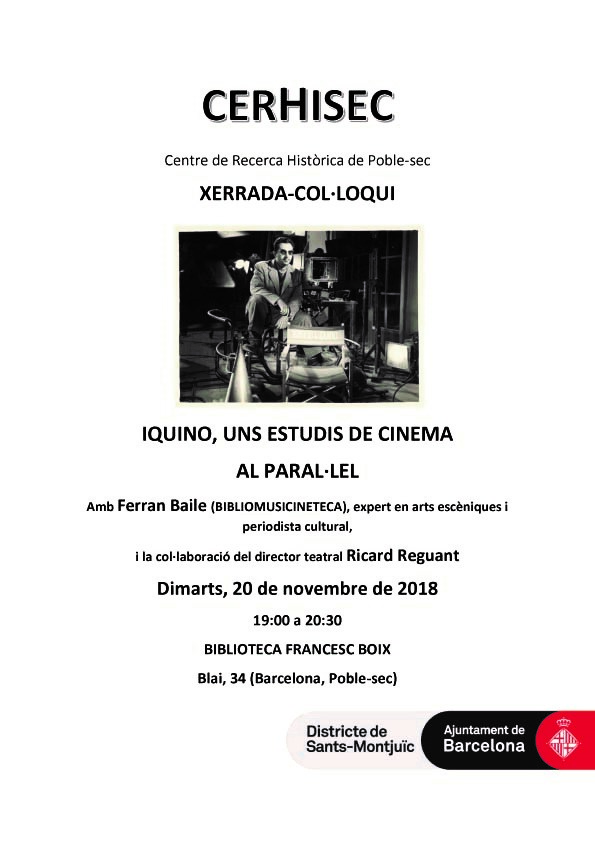 CERHISEC

Centre de Recerca Històrica de Poble-sec

XERRADA-COL·LOQUI

IQUINO, UNS ESTUDIS DE CINEMA AL PARAL·LEL

Amb Ferran Baile (BIBLIOMUSICINETECA), expert en arts escèniques i periodista cultural,

i la col·laboració del director teatral Ricard Reguant

Dimarts, 20 de novembre de 2018

19:00 a 20:30

BIBLIOTECA FRANCESC BOIX

Blai, 34 (Barcelona, Poble-sec)

Districte de Sants-Montjuïc

Ajuntament de Barcelona